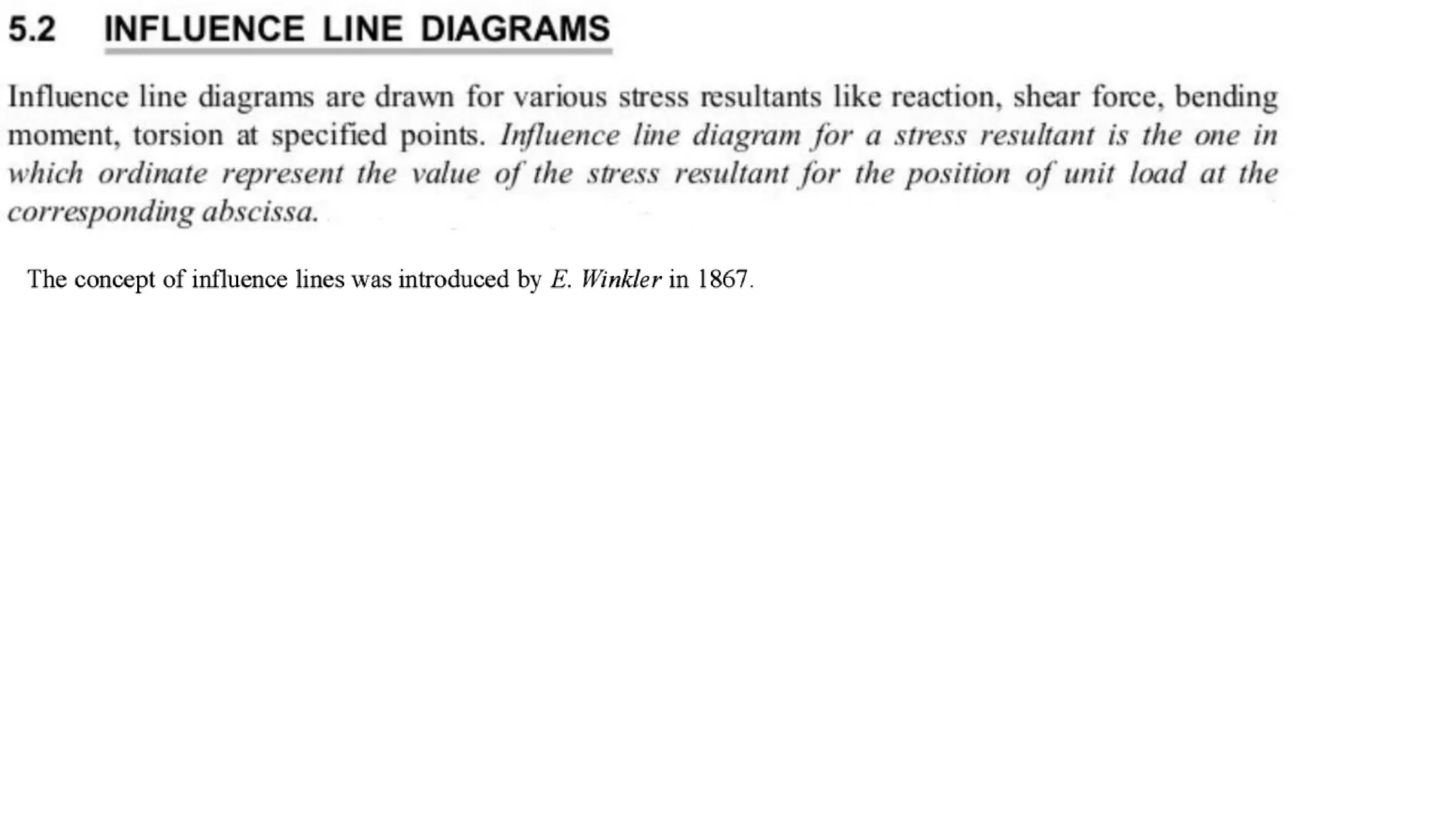 5.2 INFLUENCE LINE DIAGRAMS

Influence line diagrams are drawn for various stress resultants like reaction, shear force, bending moment, torsion at specified points. Influence line diagram for a stress resultant is the one in which ordinate represent the value of the stress resultant for the position of unit load at the corresponding abscissa.

The concept of influence lines was introduced by E. Winkler in 1867.